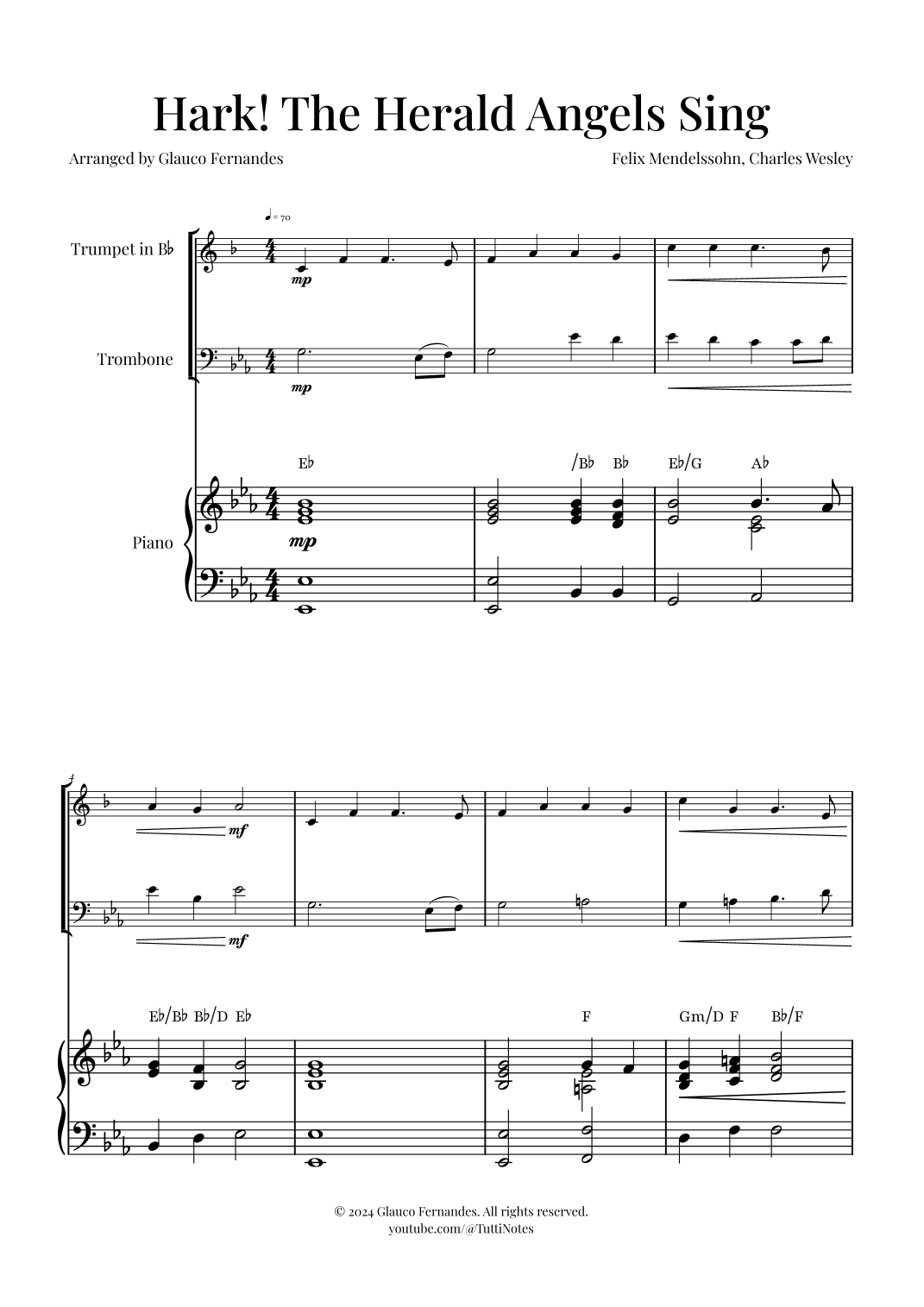 Hark! The Herald Angels Sing

Arranged by Glauco Fernandes

Felix Mendelssohn, Charles Wesley

♩= 70

Trumpet in B♭

mp

Trombone

mp

E♭ /B♭ B♭ E♭/G A♭

Piano

mp

4

mf

mf

E♭/B♭ B♭/D E♭ F Gm/D F B♭/F

© 2024 Glauco Fernandes. All rights reserved.
youtube.com/@TuttiNotes